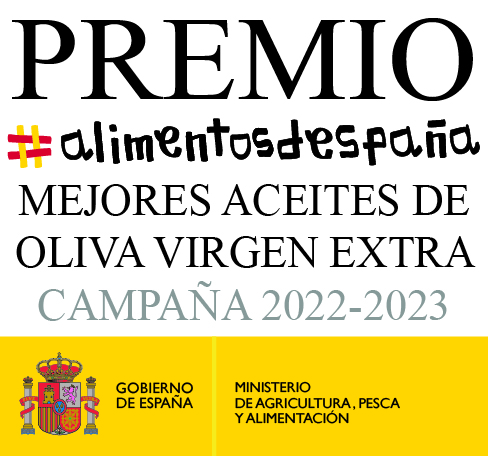 PREMIO
#alimentosdespaña
MEJORES ACEITES DE OLIVA VIRGEN EXTRA
CAMPAÑA 2022-2023

GOBIERNO DE ESPAÑA

MINISTERIO DE AGRICULTURA, PESCA Y ALIMENTACIÓN